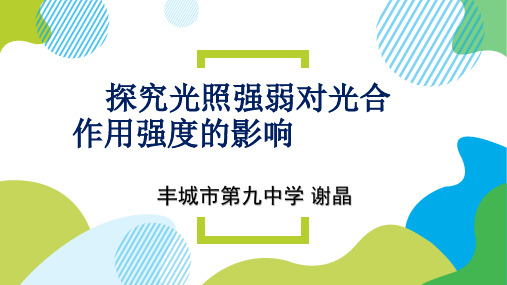 探究光照强弱对光合作用强度的影响

丰城市第九中学 谢晶